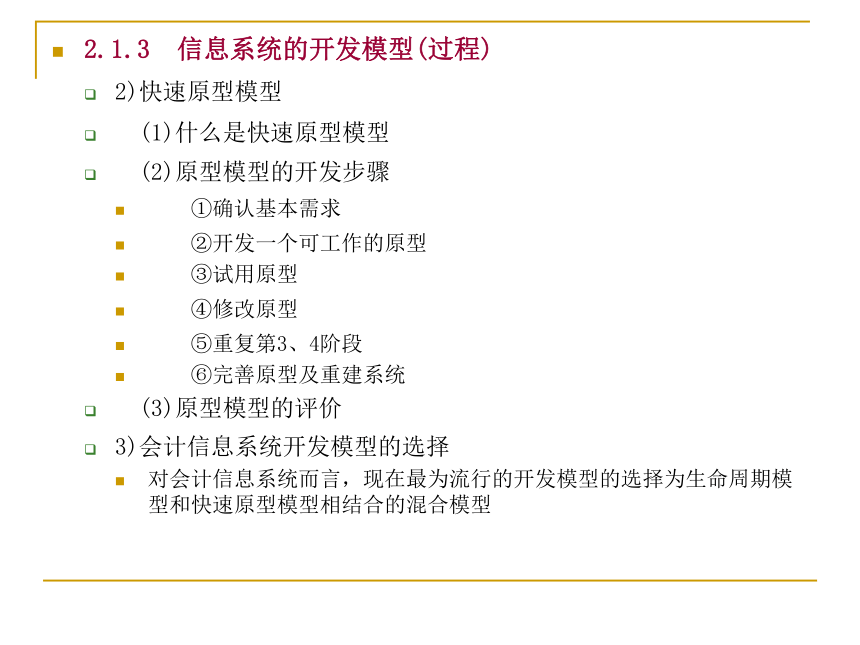 2.1.3 信息系统的开发模型(过程)

2)快速原型模型

(1)什么是快速原型模型

(2)原型模型的开发步骤

①确认基本需求

②开发一个可工作的原型

③试用原型

④修改原型

⑤重复第3、4阶段

⑥完善原型及重建系统

(3)原型模型的评价

3)会计信息系统开发模型的选择

对会计信息系统而言，现在最为流行的开发模型的选择为生命周期模型和快速原型模型相结合的混合模型